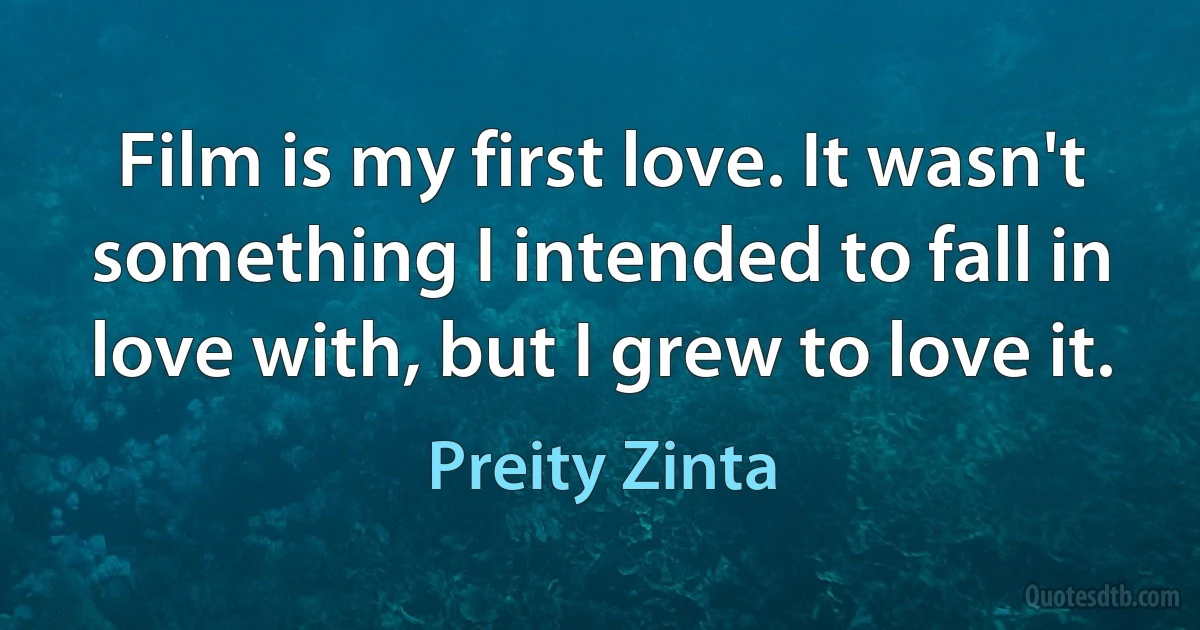 Film is my first love. It wasn't something I intended to fall in love with, but I grew to love it.

Preity Zinta

Quotesdtb.com